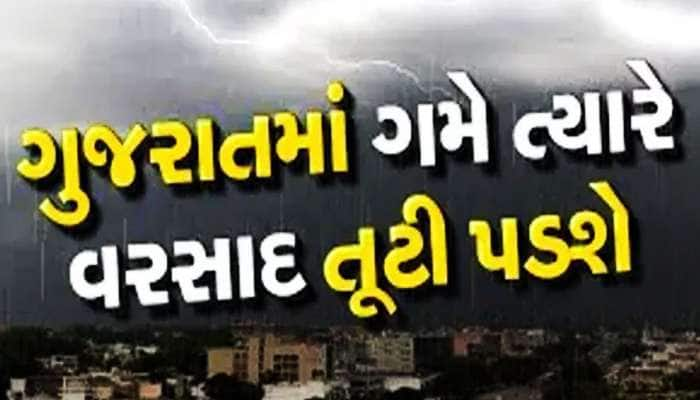 ગુજરાતમાં ગમે ત્યારે વરસાદ તૂટી પડશે